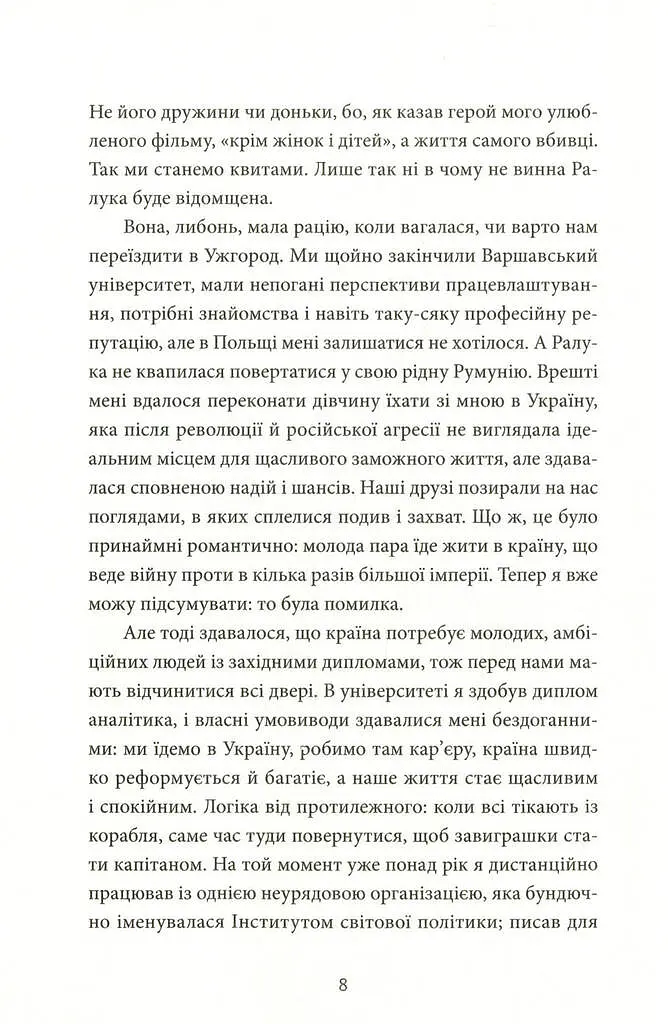 Не його дружини чи доньки, бо, як казав герой мого улюбленого фільму, «крім жінок і дітей», а життя самого вбивці. Так ми станемо квитами. Лише так ні в чому не винна Ралука буде відомщена.

Вона, либонь, мала рацію, коли вагалася, чи варто нам переїздити в Ужгород. Ми щойно закінчили Варшавський університет, мали непогані перспективи працевлаштування, потрібні знайомства і навіть таку-сяку професійну репутацію, але в Польщі мені залишатися не хотілося. А Ралука не квапилася повертатися у свою рідну Румунію. Врешті мені вдалося переконати дівчину їхати зі мною в Україну, яка після революції й російської агресії не виглядала ідеальним місцем для щасливого заможного життя, але здавалася сповненою надій і шансів. Наші друзі позирали на нас поглядами, в яких сплелися подив і захват. Що ж, це було принаймні романтично: молода пара їде жити в країну, що веде війну проти в кілька разів більшої імперії. Тепер я вже можу підсумувати: то була помилка.

Але тоді здавалося, що країна потребує молодих, амбіційних людей із західними дипломами, тож перед нами мають відчинитися всі двері. В університеті я здобув диплом аналітика, і власні умовиводи здавалися мені бездоганними: ми їдемо в Україну, робимо там кар'єру, країна швидко реформується й багатіє, а наше життя стає щасливим і спокійним. Логіка від протилежного: коли всі тікають із корабля, саме час туди повернутися, щоб завиграшки стати капітаном. На той момент уже понад рік я дистанційно працював із однією неурядовою організацією, яка бундючно іменувалася Інститутом світової політики; писав для

8